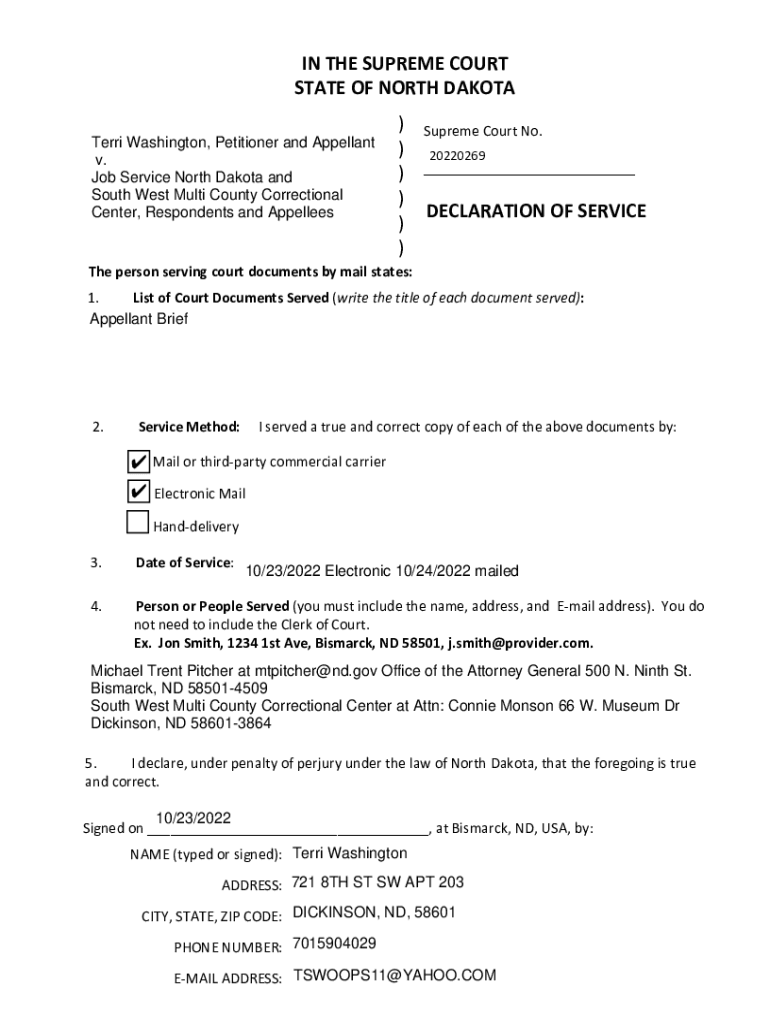 IN THE SUPREME COURT
STATE OF NORTH DAKOTA

Terri Washington, Petitioner and Appellant
v.
Job Service North Dakota and
South West Multi County Correctional
Center, Respondents and Appellees

)
)
)
)
)
)

Supreme Court No.
20220269

DECLARATION OF SERVICE

The person serving court documents by mail states:

1. List of Court Documents Served (write the title of each document served):
Appellant Brief

2. Service Method: I served a true and correct copy of each of the above documents by:

✔ Mail or third-party commercial carrier
✔ Electronic Mail
Hand-delivery

3. Date of Service: 10/23/2022 Electronic 10/24/2022 mailed

4. Person or People Served (you must include the name, address, and E-mail address). You do not need to include the Clerk of Court.
Ex. Jon Smith, 1234 1st Ave, Bismarck, ND 58501, j.smith@provider.com.

Michael Trent Pitcher at mtpitcher@nd.gov Office of the Attorney General 500 N. Ninth St. Bismarck, ND 58501-4509
South West Multi County Correctional Center at Attn: Connie Monson 66 W. Museum Dr Dickinson, ND 58601-3864

5. I declare, under penalty of perjury under the law of North Dakota, that the foregoing is true and correct.

Signed on 10/23/2022, at Bismarck, ND, USA, by:

NAME (typed or signed): Terri Washington

ADDRESS: 721 8TH ST SW APT 203

CITY, STATE, ZIP CODE: DICKINSON, ND, 58601

PHONE NUMBER: 7015904029

E-MAIL ADDRESS: TSWOOPS11@YAHOO.COM